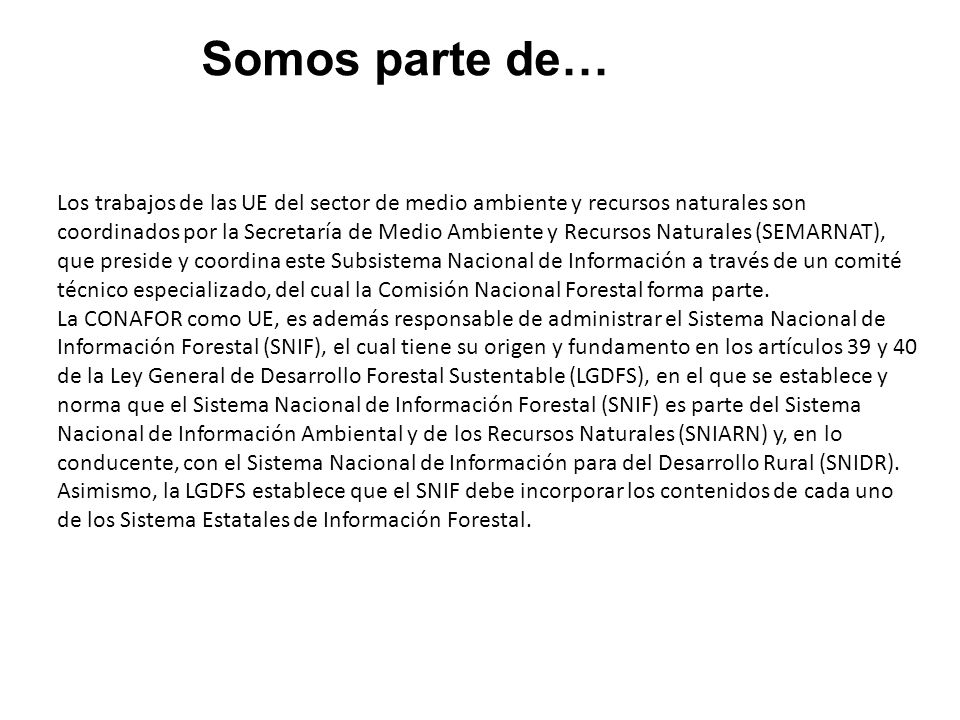 Somos parte de…

Los trabajos de las UE del sector de medio ambiente y recursos naturales son coordinados por la Secretaría de Medio Ambiente y Recursos Naturales (SEMARNAT), que preside y coordina este Subsistema Nacional de Información a través de un comité técnico especializado, del cual la Comisión Nacional Forestal forma parte.
La CONAFOR como UE, es además responsable de administrar el Sistema Nacional de Información Forestal (SNIF), el cual tiene su origen y fundamento en los artículos 39 y 40 de la Ley General de Desarrollo Forestal Sustentable (LGDFS), en el que se establece y norma que el Sistema Nacional de Información Forestal (SNIF) es parte del Sistema Nacional de Información Ambiental y de los Recursos Naturales (SNIARN) y, en lo conducente, con el Sistema Nacional de Información para del Desarrollo Rural (SNIDR). Asimismo, la LGDFS establece que el SNIF debe incorporar los contenidos de cada uno de los Sistema Estatales de Información Forestal.